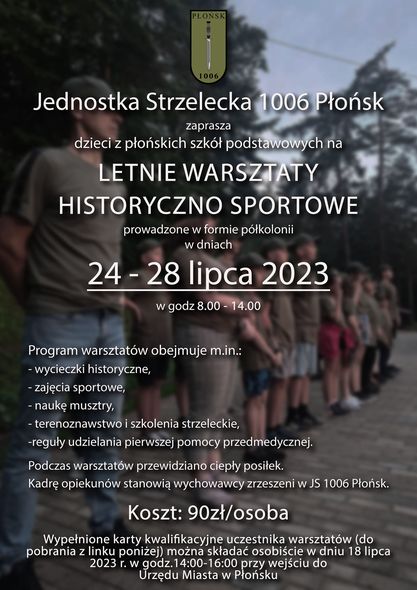 PŁOŃSK
1006

Jednostka Strzelecka 1006 Płońsk
zaprasza
dzieci z płońskich szkół podstawowych na
LETNIE WARSZTATY
HISTORYCZNO SPORTOWE
prowadzone w formie półkolonii
w dniach
24 - 28 lipca 2023
w godz 8.00 - 14.00

Program warsztatów obejmuje m.in.:
- wycieczki historyczne,
- zajęcia sportowe,
- naukę musztry,
- terenoznawstwo i szkolenia strzeleckie,
-reguły udzielania pierwszej pomocy przedmedycznej.

Podczas warsztatów przewidziano ciepły posiłek.
Kadrę opiekunów stanowią wychowawcy zrzeszeni w JS 1006 Płońsk.

Koszt: 90zł/osoba

Wypełnione karty kwalifikacyjne uczestnika warsztatów (do pobrania z linku poniżej) można składać osobiście w dniu 18 lipca 2023 r. w godz.14:00-16:00 przy wejściu do Urzędu Miasta w Płońsku